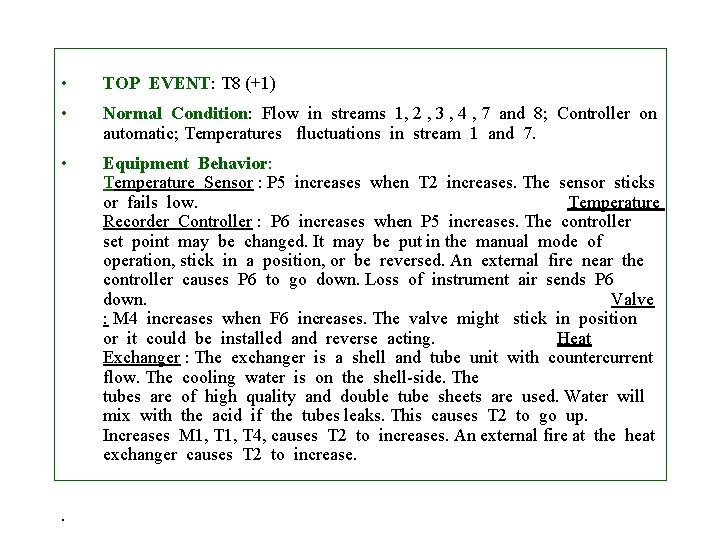 • TOP EVENT: T8 (+1)

• Normal Condition: Flow in streams 1, 2 , 3 , 4 , 7 and 8; Controller on automatic; Temperatures fluctuations in stream 1 and 7.

• Equipment Behavior:
Temperature Sensor : P5 increases when T2 increases. The sensor sticks or fails low. Temperature Recorder Controller : P6 increases when P5 increases. The controller set point may be changed. It may be put in the manual mode of operation, stick in a position, or be reversed. An external fire near the controller causes P6 to go down. Loss of instrument air sends P6 down. Valve : M4 increases when F6 increases. The valve might stick in position or it could be installed and reverse acting. Heat Exchanger : The exchanger is a shell and tube unit with countercurrent flow. The cooling water is on the shell-side. The tubes are of high quality and double tube sheets are used. Water will mix with the acid if the tubes leaks. This causes T2 to go up. Increases M1, T1, T4, causes T2 to increases. An external fire at the heat exchanger causes T2 to increase.

.